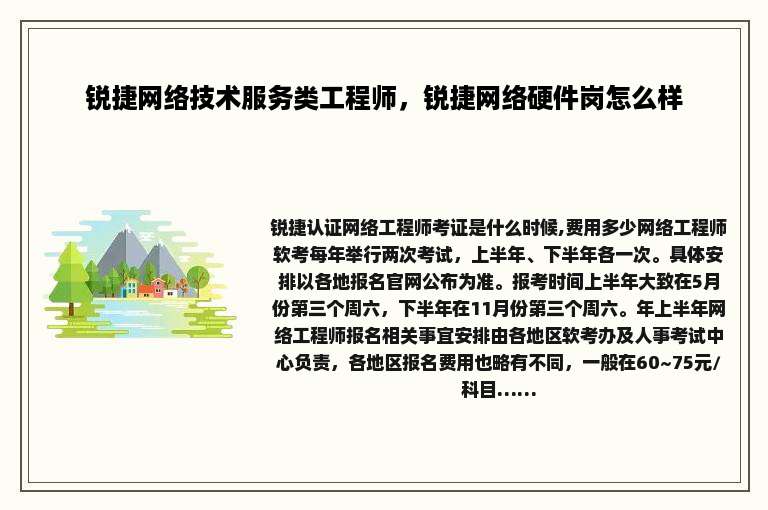 锐捷网络技术服务类工程师，锐捷网络硬件岗怎么样

锐捷认证网络工程师考证是什么时候,费用多少网络工程师软考每年举行两次考试，上半年、下半年各一次。具体安排以各地报名官网公布为准。报考时间上半年大致在5月份第三个周六，下半年在11月份第三个周六。年上半年网络工程师报名相关事宜安排由各地区软考办及人事考试中心负责，各地区报名费用也略有不同，一般在60~75元/科目......